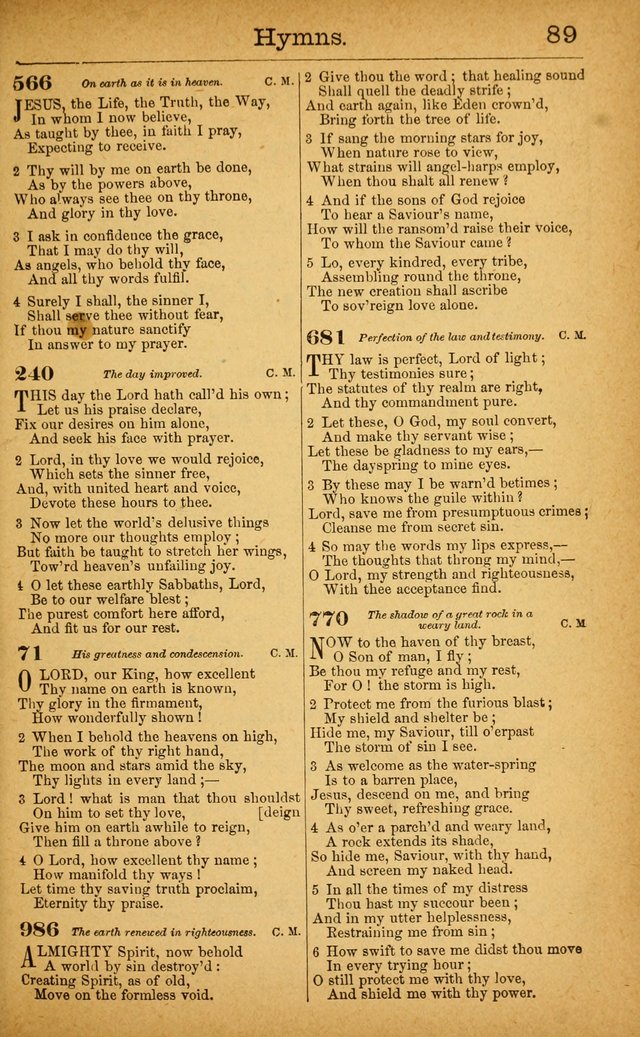 Hymns. 89

566 On earth as it is in heaven. C. M.

JESUS, the Life, the Truth, the Way, In whom I now believe, As taught by thee, in faith I pray, Expecting to receive.

2 Thy will by me on earth be done, As by the powers above, Who always see thee on thy throne, And glory in thy love.

3 I ask in confidence the grace, That I may do thy will, As angels, who behold thy face, And all thy words fulfil.

4 Surely I shall, the sinner I, Shall serve thee without fear, If thou my nature sanctify In answer to my prayer.

240 The day improved. C. M.

THIS day the Lord hath call'd his own; Let us his praise declare, Fix our desires on him alone, And seek his face with prayer.

2 Lord, in thy love we would rejoice, Which sets the sinner free, And, with united heart and voice, Devote these hours to thee.

3 Now let the world's delusive things No more our thoughts employ; But faith be taught to stretch her wings, Tow'rd heaven's unfailing joy.

4 O let these earthly Sabbaths, Lord, Be to our welfare blest; The purest comfort here afford, And fit us for our rest.

71 His greatness and condescension. C. M.

O LORD, our King, how excellent Thy name on earth is known, Thy glory in the firmament, How wonderfully shown!

2 When I behold the heavens on high, The work of thy right hand, The moon and stars amid the sky, Thy lights in every land;—

3 Lord! what is man that thou shouldst On him to set thy love, [deign Give him on earth awhile to reign, Then fill a throne above?

4 O Lord, how excellent thy name; How manifold thy ways! Let time thy saving truth proclaim, Eternity thy praise.

986 The earth renewed in righteousness. C. M.

ALMIGHTY Spirit, now behold A world by sin destroy'd: Creating Spirit, as of old, Move on the formless void.

2 Give thou the word; that healing sound Shall quell the deadly strife; And earth again, like Eden crown'd, Bring forth the tree of life.

3 If sang the morning stars for joy, When nature rose to view, What strains will angel-harps employ, When thou shalt all renew?

4 And if the sons of God rejoice To hear a Saviour's name, How will the ransom'd raise their voice, To whom the Saviour came?

5 Lo, every kindred, every tribe, Assembling round the throne, The new creation shall ascribe To sov'reign love alone.

681 Perfection of the law and testimony. C. M.

THY law is perfect, Lord of light; Thy testimonies sure; The statutes of thy realm are right, And thy commandment pure.

2 Let these, O God, my soul convert, And make thy servant wise; Let these be gladness to my ears,— The dayspring to mine eyes.

3 By these may I be warn'd betimes; Who knows the guile within? Lord, save me from presumptuous crimes; Cleanse me from secret sin.

4 So may the words my lips express,— The thoughts that throng my mind,— O Lord, my strength and righteousness, With thee acceptance find.

770 The shadow of a great rock in a weary land. C. M

NOW to the haven of thy breast, O Son of man, I fly; Be thou my refuge and my rest, For O! the storm is high.

2 Protect me from the furious blast; My shield and shelter be; Hide me, my Saviour, till o'erpast The storm of sin I see.

3 As welcome as the water-spring Is to a barren place, Jesus, descend on me, and bring Thy sweet, refreshing grace.

4 As o'er a parch'd and weary land, A rock extends its shade, So hide me, Saviour, with thy hand, And screen my naked head.

5 In all the times of my distress Thou hast my succour been; And in my utter helplessness, Restraining me from sin;

6 How swift to save me didst thou move In every trying hour; O still protect me with thy love, And shield me with thy power.